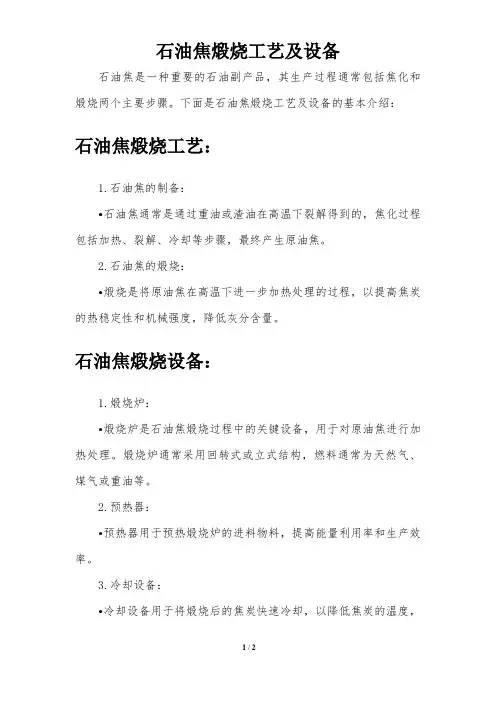 石油焦煅烧工艺及设备

石油焦是一种重要的石油副产品，其生产过程通常包括焦化和煅烧两个主要步骤。下面是石油焦煅烧工艺及设备的基本介绍：

石油焦煅烧工艺：

1. 石油焦的制备：

•石油焦通常是通过重油或渣油在高温下裂解得到的，焦化过程包括加热、裂解、冷却等步骤，最终产生原油焦。

2. 石油焦的煅烧：

•煅烧是将原油焦在高温下进一步加热处理的过程，以提高焦炭的热稳定性和机械强度，降低灰分含量。

石油焦煅烧设备：

1. 煅烧炉：

•煅烧炉是石油焦煅烧过程中的关键设备，用于对原油焦进行加热处理。煅烧炉通常采用回转式或立式结构，燃料通常为天然气、煤气或重油等。

2. 预热器：

•预热器用于预热煅烧炉的进料物料，提高能量利用率和生产效率。

3. 冷却设备：

•冷却设备用于将煅烧后的焦炭快速冷却，以降低焦炭的温度，

1 / 2